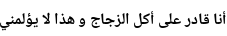 أنا قادر على أكل الزجاج و هذا لا يؤلمني